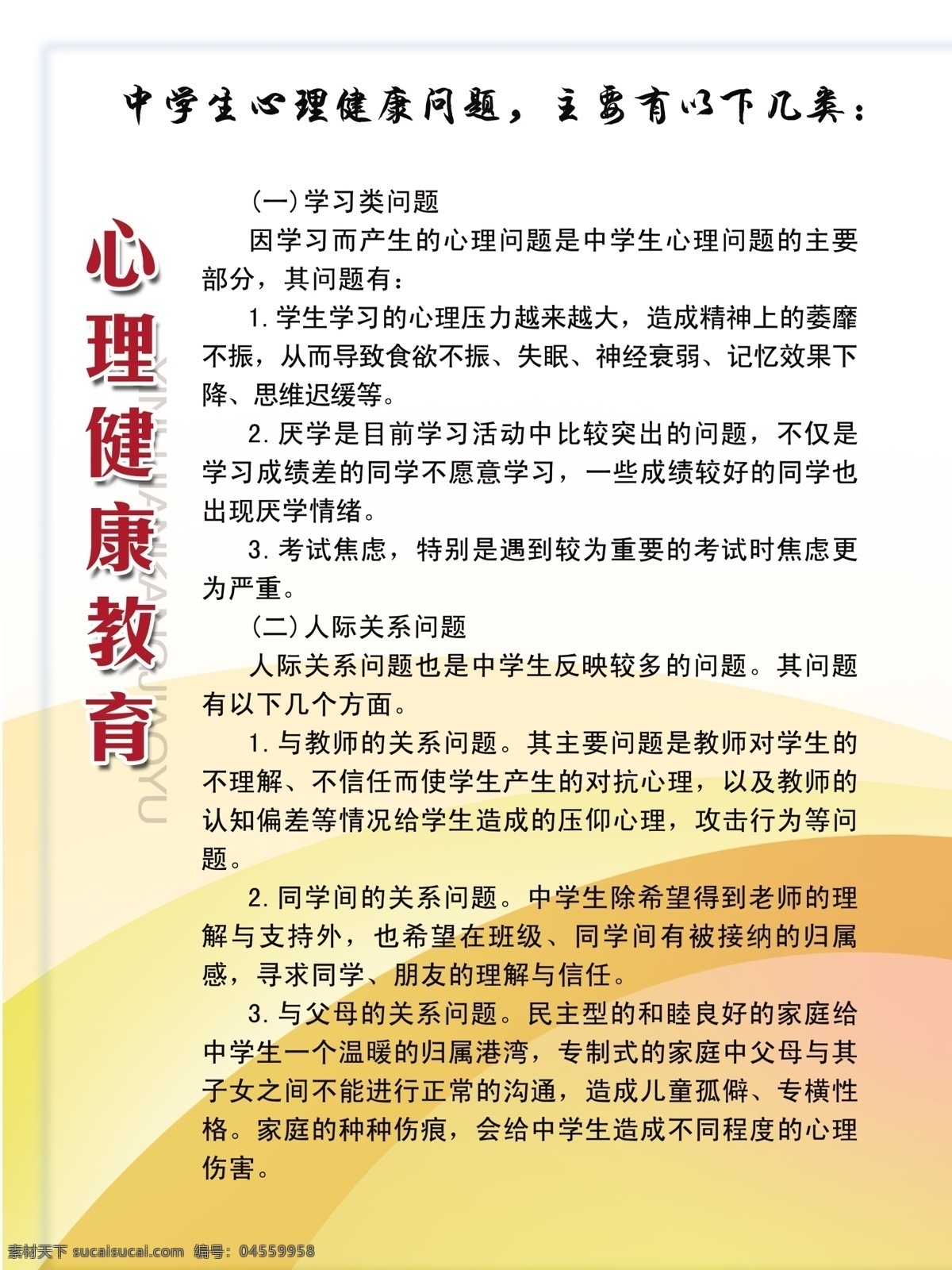 中学生心理健康问题，主要有以下几类：

心理健康教育

XINLIJIANKANGJIAOYU

(一)学习类问题

因学习而产生的心理问题是中学生心理问题的主要部分，其问题有：

1.学生学习的心理压力越来越大，造成精神上的萎靡不振，从而导致食欲不振、失眠、神经衰弱、记忆效果下降、思维迟缓等。

2.厌学是目前学习活动中比较突出的问题，不仅是学习成绩差的同学不愿意学习，一些成绩较好的同学也出现厌学情绪。

3.考试焦虑，特别是遇到较为重要的考试时焦虑更为严重。

(二)人际关系问题

人际关系问题也是中学生反映较多的问题。其问题有以下几个方面。

1.与教师的关系问题。其主要问题是教师对学生的不理解、不信任而使学生产生的对抗心理，以及教师的认知偏差等情况给学生造成的压仰心理，攻击行为等问题。

2.同学间的关系问题。中学生除希望得到老师的理解与支持外，也希望在班级、同学间有被接纳的归属感，寻求同学、朋友的理解与信任。

3.与父母的关系问题。民主型的和睦良好的家庭给中学生一个温暖的归属港湾，专制式的家庭中父母与其子女之间不能进行正常的沟通，造成儿童孤僻、专横性格。家庭的种种伤痕，会给中学生造成不同程度的心理伤害。

素材天下 sucaisucai.com 编号：04559958